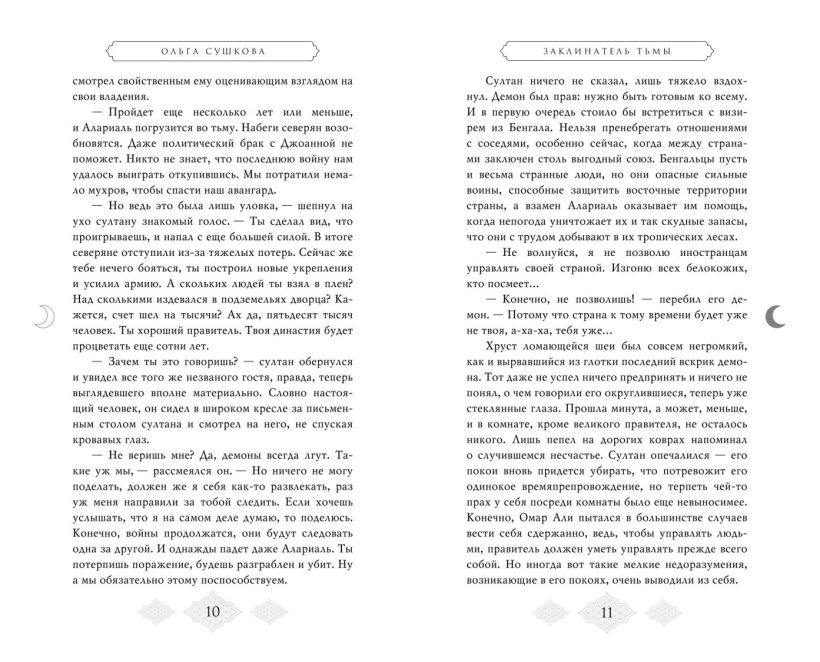 ОЛЬГА СУШКОВА

смотрел свойственным ему оценивающим взглядом на свои владения.

— Пройдет еще несколько лет или меньше, и Алариаль погрузится во тьму. Набеги северян возобновятся. Даже политический брак с Джоанной не поможет. Никто не знает, что последнюю войну нам удалось выиграть откупившись. Мы потратили немало мухров, чтобы спасти наш авангард.

— Но ведь это была лишь уловка, — шепнул на ухо султану знакомый голос. — Ты сделал вид, что проигрываешь, и напал с еще большей силой. В итоге северяне отступили из-за тяжелых потерь. Сейчас же тебе нечего бояться, ты построил новые укрепления и усилил армию. А скольких людей ты взял в плен? Над сколькими издевался в подземельях дворца? Кажется, счет шел на тысячи? Ах да, пятьдесят тысяч человек. Ты хороший правитель. Твоя династия будет процветать еще сотни лет.

— Зачем ты это говоришь? — султан обернулся и увидел все того же незваного гостя, правда, теперь выглядевшего вполне материально. Словно настоящий человек, он сидел в широком кресле за письменным столом султана и смотрел на него, не спуская кровавых глаз.

— Не веришь мне? Да, демоны всегда лгут. Такие уж мы, — рассмеялся он. — Но ничего не могу поделать, должен же я себя как-то развлекать, раз уж меня направили за тобой следить. Если хочешь услышать, что я на самом деле думаю, то поделюсь. Конечно, войны продолжатся, они будут следовать одна за другой. И однажды падет даже Алариаль. Ты потерпишь поражение, будешь разграблен и убит. Ну а мы обязательно этому поспособствуем.

10

ЗАКЛИНАТЕЛЬ ТЬМЫ

Султан ничего не сказал, лишь тяжело вздохнул. Демон был прав: нужно быть готовым ко всему. И в первую очередь стоило бы встретиться с визирем из Бенгала. Нельзя пренебрегать отношениями с соседями, особенно сейчас, когда между странами заключен столь выгодный союз. Бенгальцы пусть и весьма странные люди, но они опасные сильные воины, способные защитить восточные территории страны, а взамен Алариаль оказывает им помощь, когда непогода уничтожает их и так скудные запасы, что они с трудом добывают в их тропических лесах.

— Не волнуйся, я не позволю иностранцам управлять своей страной. Изгоню всех белокожих, кто посмеет...

— Конечно, не позволишь! — перебил его демон. — Потому что страна к тому времени будет уже не твоя, а-ха-ха, тебя уже...

Хруст ломающейся шеи был совсем негромкий, как и вырвавшийся из глотки последний вскрик демона. Тот даже не успел ничего предпринять и ничего не понял, о чем говорили его округлившиеся, теперь уже стеклянные глаза. Прошла минута, а может, меньше, и в комнате, кроме великого правителя, не осталось никого. Лишь пепел на дорогих коврах напоминал о случившемся несчастье. Султан опечалился — его покои вновь придется убирать, что потревожит его одинокое времяпрепровождение, но терпеть чей-то прах у себя посреди комнаты было еще невыносимее. Конечно, Омар Али пытался в большинстве случаев вести себя сдержанно, ведь, чтобы управлять людьми, правитель должен уметь управлять прежде всего собой. Но иногда вот такие мелкие недоразумения, возникающие в его покоях, очень выводили из себя.

11